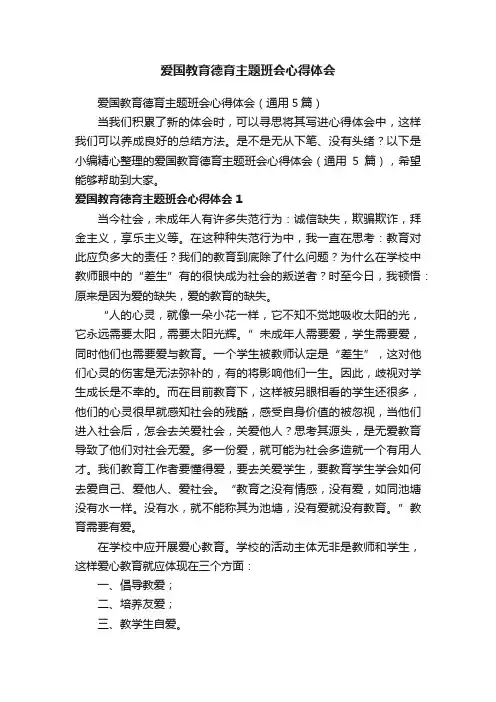 爱国教育德育主题班会心得体会

爱国教育德育主题班会心得体会（通用 5 篇）

当我们积累了新的体会时，可以寻思将其写进心得体会中，这样我们可以养成良好的总结方法。是不是无从下笔、没有头绪？以下是小编精心整理的爱国教育德育主题班会心得体会（通用 5 篇），希望能够帮助到大家。

爱国教育德育主题班会心得体会 1

当今社会，未成年人有许多失范行为：诚信缺失，欺骗欺诈，拜金主义，享乐主义等。在这种种失范行为中，我一直在思考：教育对此应负多大的责任？我们的教育到底除了什么问题？为什么在学校中教师眼中的“差生”有的很快成为社会的叛逆者？时至今日，我顿悟：原来是因为爱的缺失，爱的教育的缺失。

“人的心灵，就像一朵小花一样，它不知不觉地吸收太阳的光，它永远需要太阳，需要太阳光辉。”未成年人需要爱，学生需要爱，同时他们也需要爱与教育。一个学生被教师认定是“差生”，这对他们心灵的伤害是无法弥补的，有的将影响他们一生。因此，歧视对学生成长是不幸的。而在目前教育下，这样被另眼相看的学生还很多，他们的心灵很早就感知社会的残酷，感受自身价值的被忽视，当他们进入社会后，怎会去关爱社会，关爱他人？思考其源头，是无爱教育导致了他们对社会无爱。多一份爱，就可能为社会多造就一个有用人才。我们教育工作者要懂得爱，要去关爱学生，要教育学生学会如何去爱自己、爱他人、爱社会。“教育之没有情感，没有爱，如同池塘没有水一样。没有水，就不能称其为池塘，没有爱就没有教育。”教育需要有爱。

在学校中应开展爱心教育。学校的活动主体无非是教师和学生，这样爱心教育就应体现在三个方面：

一、倡导教爱；

二、培养友爱；

三、教学生自爱。